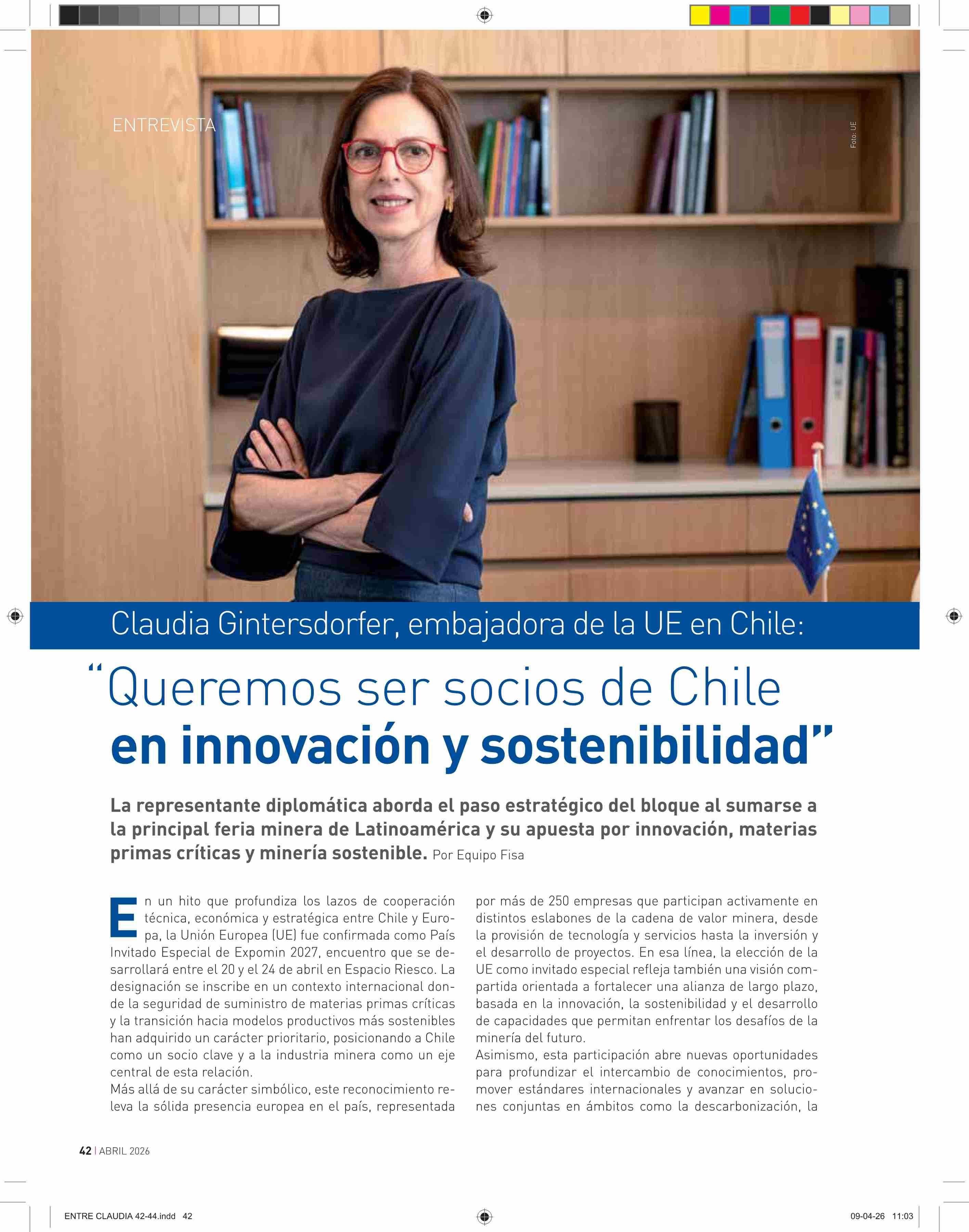 ENTREVISTA

Foto: UE

Claudia Gintersdorfer, embajadora de la UE en Chile:

“Queremos ser socios de Chile en innovación y sostenibilidad”

La representante diplomática aborda el paso estratégico del bloque al sumarse a la principal feria minera de Latinoamérica y su apuesta por innovación, materias primas críticas y minería sostenible. Por Equipo Fisa

En un hito que profundiza los lazos de cooperación técnica, económica y estratégica entre Chile y Europa, la Unión Europea (UE) fue confirmada como País Invitado Especial de Expomin 2027, encuentro que se desarrollará entre el 20 y el 24 de abril en Espacio Riesco. La designación se inscribe en un contexto internacional donde la seguridad de suministro de materias primas críticas y la transición hacia modelos productivos más sostenibles han adquirido un carácter prioritario, posicionando a Chile como un socio clave y a la industria minera como un eje central de esta relación.
Más allá de su carácter simbólico, este reconocimiento releva la sólida presencia europea en el país, representada por más de 250 empresas que participan activamente en distintos eslabones de la cadena de valor minera, desde la provisión de tecnología y servicios hasta la inversión y el desarrollo de proyectos. En esa línea, la elección de la UE como invitado especial refleja también una visión compartida orientada a fortalecer una alianza de largo plazo, basada en la innovación, la sostenibilidad y el desarrollo de capacidades que permitan enfrentar los desafíos de la minería del futuro.
Asimismo, esta participación abre nuevas oportunidades para profundizar el intercambio de conocimientos, promover estándares internacionales y avanzar en soluciones conjuntas en ámbitos como la descarbonización, la

42 | ABRIL 2026

ENTRE CLAUDIA 42-44.indd 42

09-04-26 11:03